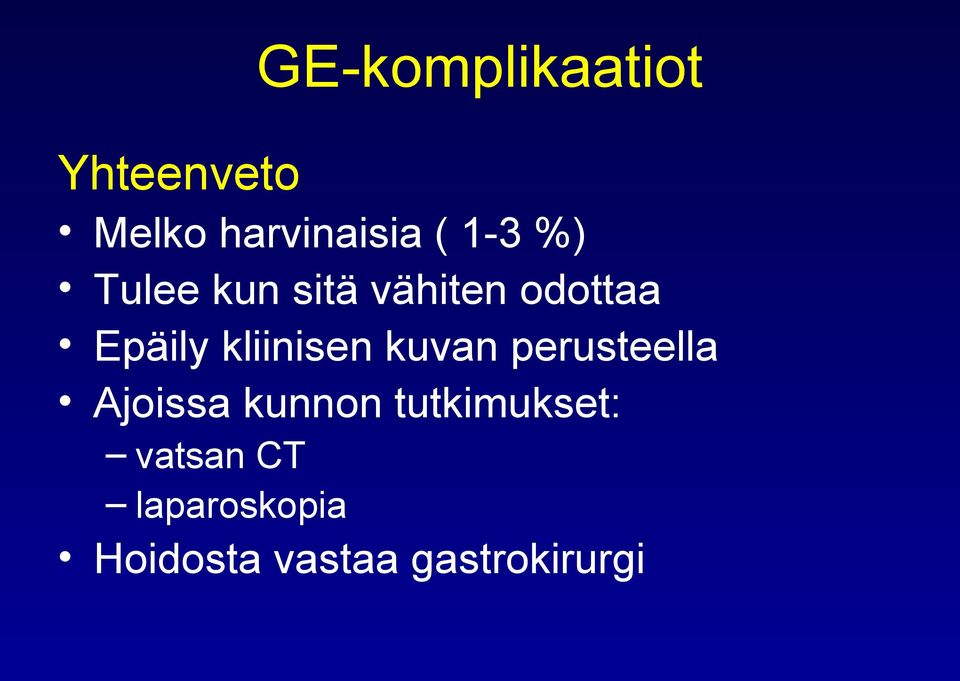 GE-komplikaatiot

Yhteenveto

• Melko harvinaisia ( 1-3 %)
• Tulee kun sitä vähiten odottaa
• Epäily kliinisen kuvan perusteella
• Ajoissa kunnon tutkimukset:
  – vatsan CT
  – laparoskopia
• Hoidosta vastaa gastrokirurgi